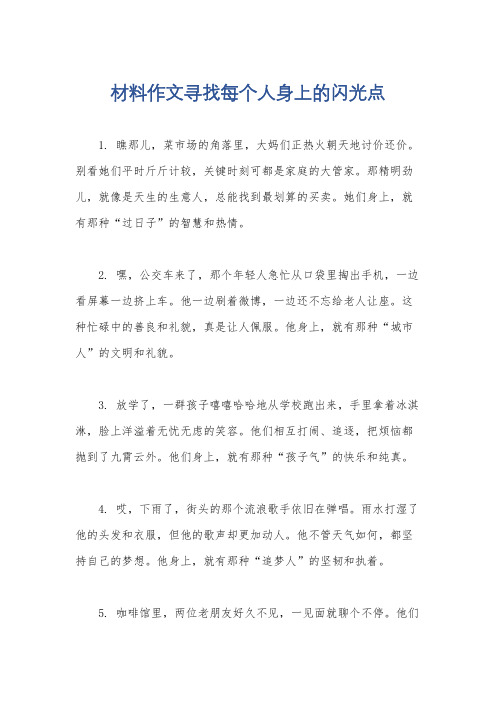 材料作文寻找每个人身上的闪光点

1. 瞧那儿，菜市场的角落里，大妈们正热火朝天地讨价还价。别看她们平时斤斤计较，关键时刻可都是家庭的大管家。那精明劲儿，就像是天生的生意人，总能找到最划算的买卖。她们身上，就有那种“过日子”的智慧和热情。

2. 嘿，公交车来了，那个年轻人急忙从口袋里掏出手机，一边看屏幕一边挤上车。他一边刷着微博，一边还不忘给老人让座。这种忙碌中的善良和礼貌，真是让人佩服。他身上，就有那种“城市人”的文明和礼貌。

3. 放学了，一群孩子嘻嘻哈哈地从学校跑出来，手里拿着冰淇淋，脸上洋溢着无忧无虑的笑容。他们相互打闹、追逐，把烦恼都抛到了九霄云外。他们身上，就有那种“孩子气”的快乐和纯真。

4. 哎，下雨了，街头的那个流浪歌手依旧在弹唱。雨水打湿了他的头发和衣服，但他的歌声却更加动人。他不管天气如何，都坚持自己的梦想。他身上，就有那种“追梦人”的坚韧和执着。

5. 咖啡馆里，两位老朋友好久不见，一见面就聊个不停。他们